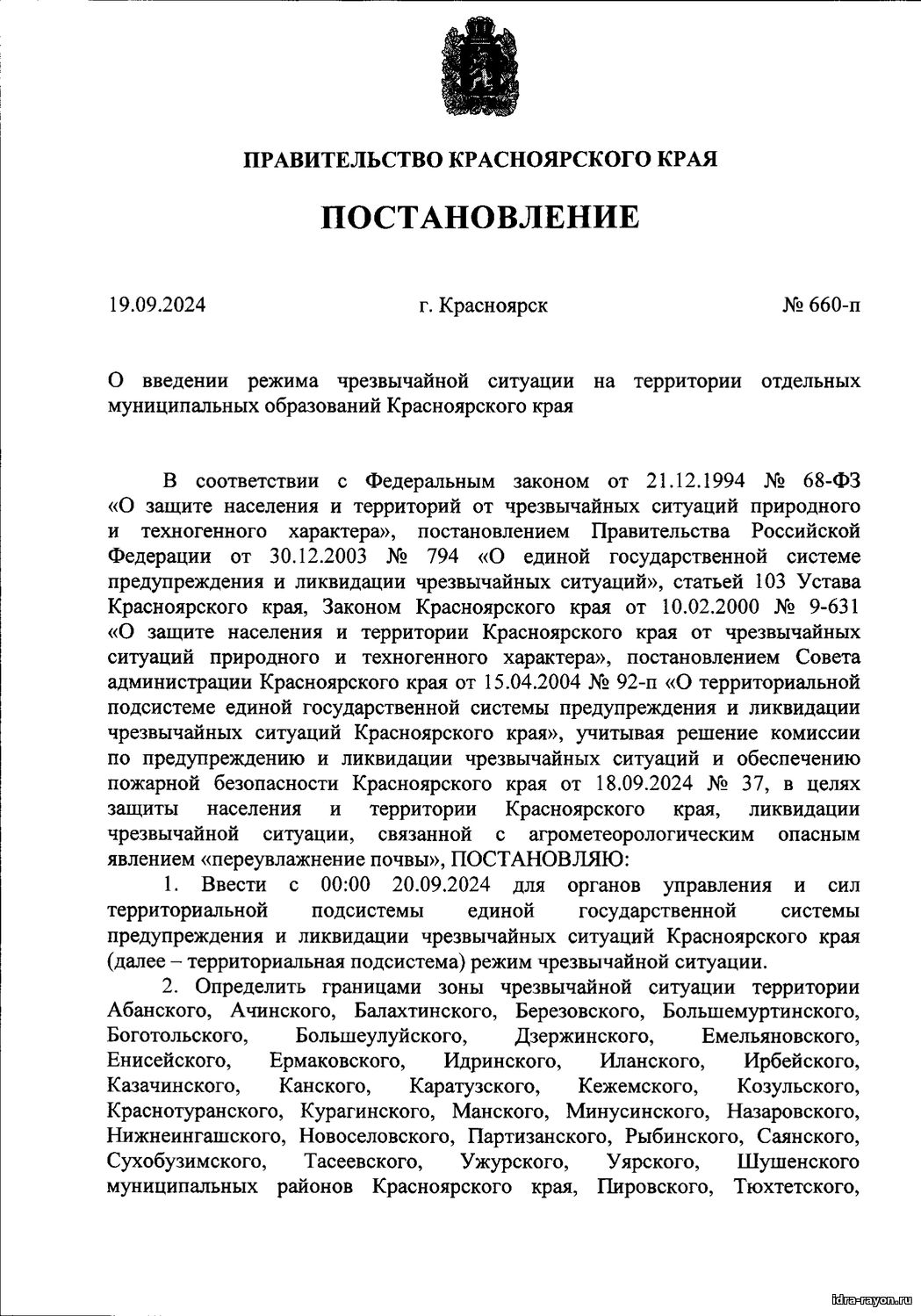 ПРАВИТЕЛЬСТВО КРАСНОЯРСКОГО КРАЯ

ПОСТАНОВЛЕНИЕ

19.09.2024

г. Красноярск

№ 660-п

О введении режима чрезвычайной ситуации на территории отдельных муниципальных образований Красноярского края

В соответствии с Федеральным законом от 21.12.1994 № 68-ФЗ «О защите населения и территорий от чрезвычайных ситуаций природного и техногенного характера», постановлением Правительства Российской Федерации от 30.12.2003 № 794 «О единой государственной системе предупреждения и ликвидации чрезвычайных ситуаций», статьей 103 Устава Красноярского края, Законом Красноярского края от 10.02.2000 № 9-631 «О защите населения и территории Красноярского края от чрезвычайных ситуаций природного и техногенного характера», постановлением Совета администрации Красноярского края от 15.04.2004 № 92-п «О территориальной подсистеме единой государственной системы предупреждения и ликвидации чрезвычайных ситуаций Красноярского края», учитывая решение комиссии по предупреждению и ликвидации чрезвычайных ситуаций и обеспечению пожарной безопасности Красноярского края от 18.09.2024 № 37, в целях защиты населения и территории Красноярского края, ликвидации чрезвычайной ситуации, связанной с агрометеорологическим опасным явлением «переувлажнение почвы», ПОСТАНОВЛЯЮ:

1. Ввести с 00:00 20.09.2024 для органов управления и сил территориальной подсистемы единой государственной системы предупреждения и ликвидации чрезвычайных ситуаций Красноярского края (далее – территориальная подсистема) режим чрезвычайной ситуации.

2. Определить границами зоны чрезвычайной ситуации территории Абанского, Ачинского, Балахтинского, Березовского, Большемуртинского, Боготольского, Большеулуйского, Дзержинского, Емельяновского, Енисейского, Ермаковского, Идринского, Иланского, Ирбейского, Казачинского, Канского, Каратузского, Кежемского, Козульского, Краснотуранского, Курагинского, Манского, Минусинского, Назаровского, Нижнеингашского, Новоселовского, Партизанского, Рыбинского, Саянского, Сухобузимского, Тасеевского, Ужурского, Уярского, Шушенского муниципальных районов Красноярского края, Пировского, Тюхтетского,

idra-rayon.ru